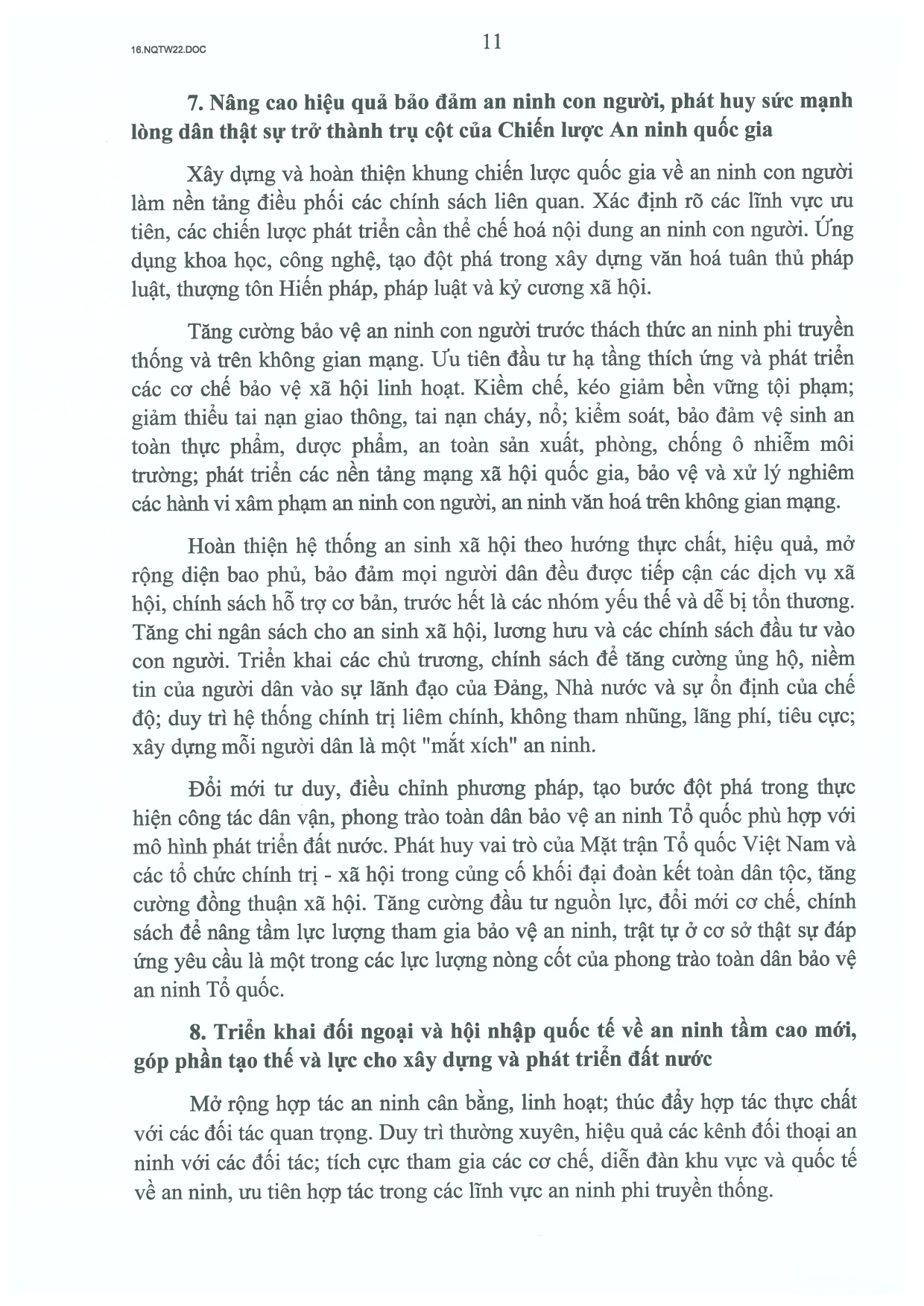 16.NQTW22.DOC

11

7. Nâng cao hiệu quả bảo đảm an ninh con người, phát huy sức mạnh lòng dân thật sự trở thành trụ cột của Chiến lược An ninh quốc gia

Xây dựng và hoàn thiện khung chiến lược quốc gia về an ninh con người làm nền tảng điều phối các chính sách liên quan. Xác định rõ các lĩnh vực ưu tiên, các chiến lược phát triển cần thể chế hoá nội dung an ninh con người. Ứng dụng khoa học, công nghệ, tạo đột phá trong xây dựng văn hoá tuân thủ pháp luật, thượng tôn Hiến pháp, pháp luật và kỷ cương xã hội.

Tăng cường bảo vệ an ninh con người trước thách thức an ninh phi truyền thống và trên không gian mạng. Ưu tiên đầu tư hạ tầng thích ứng và phát triển các cơ chế bảo vệ xã hội linh hoạt. Kiềm chế, kéo giảm bền vững tội phạm; giảm thiểu tai nạn giao thông, tai nạn cháy, nổ; kiểm soát, bảo đảm vệ sinh an toàn thực phẩm, dược phẩm, an toàn sản xuất, phòng, chống ô nhiễm môi trường; phát triển các nền tảng mạng xã hội quốc gia, bảo vệ và xử lý nghiêm các hành vi xâm phạm an ninh con người, an ninh văn hoá trên không gian mạng.

Hoàn thiện hệ thống an sinh xã hội theo hướng thực chất, hiệu quả, mở rộng diện bao phủ, bảo đảm mọi người dân đều được tiếp cận các dịch vụ xã hội, chính sách hỗ trợ cơ bản, trước hết là các nhóm yếu thế và dễ bị tổn thương. Tăng chi ngân sách cho an sinh xã hội, lương hưu và các chính sách đầu tư vào con người. Triển khai các chủ trương, chính sách để tăng cường ủng hộ, niềm tin của người dân vào sự lãnh đạo của Đảng, Nhà nước và sự ổn định của chế độ; duy trì hệ thống chính trị liêm chính, không tham nhũng, lãng phí, tiêu cực; xây dựng mỗi người dân là một "mắt xích" an ninh.

Đổi mới tư duy, điều chỉnh phương pháp, tạo bước đột phá trong thực hiện công tác dân vận, phong trào toàn dân bảo vệ an ninh Tổ quốc phù hợp với mô hình phát triển đất nước. Phát huy vai trò của Mặt trận Tổ quốc Việt Nam và các tổ chức chính trị - xã hội trong củng cố khối đại đoàn kết toàn dân tộc, tăng cường đồng thuận xã hội. Tăng cường đầu tư nguồn lực, đổi mới cơ chế, chính sách để nâng tầm lực lượng tham gia bảo vệ an ninh, trật tự ở cơ sở thật sự đáp ứng yêu cầu là một trong các lực lượng nòng cốt của phong trào toàn dân bảo vệ an ninh Tổ quốc.

8. Triển khai đối ngoại và hội nhập quốc tế về an ninh tầm cao mới, góp phần tạo thế và lực cho xây dựng và phát triển đất nước

Mở rộng hợp tác an ninh cân bằng, linh hoạt; thúc đẩy hợp tác thực chất với các đối tác quan trọng. Duy trì thường xuyên, hiệu quả các kênh đối thoại an ninh với các đối tác; tích cực tham gia các cơ chế, diễn đàn khu vực và quốc tế về an ninh, ưu tiên hợp tác trong các lĩnh vực an ninh phi truyền thống.